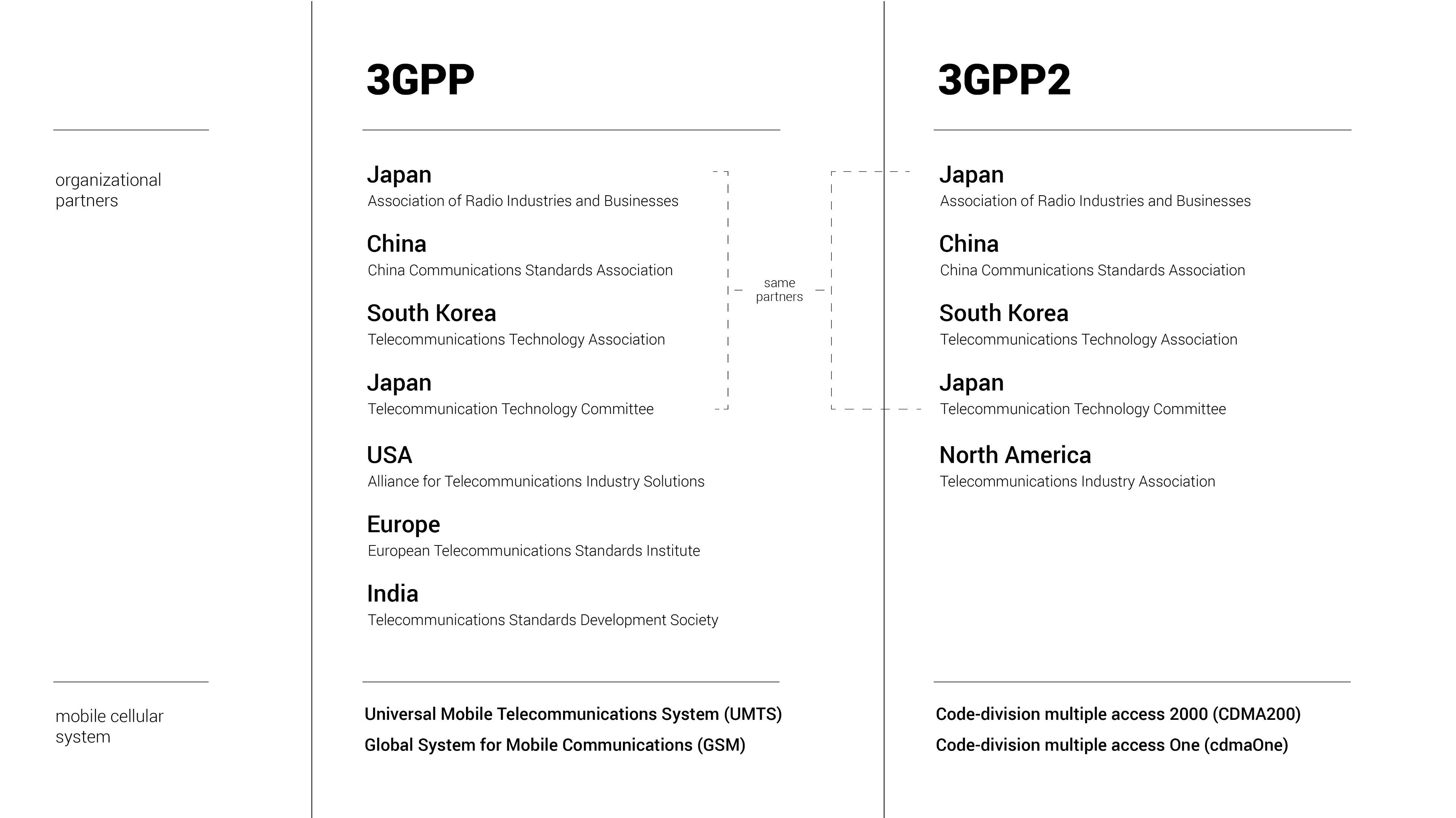 organizational partners

mobile cellular system

3GPP

Japan
Association of Radio Industries and Businesses

China
China Communications Standards Association

South Korea
Telecommunications Technology Association

Japan
Telecommunication Technology Committee

USA
Alliance for Telecommunications Industry Solutions

Europe
European Telecommunications Standards Institute

India
Telecommunications Standards Development Society

Universal Mobile Telecommunications System (UMTS)

Global System for Mobile Communications (GSM)

same partners

3GPP2

Japan
Association of Radio Industries and Businesses

China
China Communications Standards Association

South Korea
Telecommunications Technology Association

Japan
Telecommunication Technology Committee

North America
Telecommunications Industry Association

Code-division multiple access 2000 (CDMA200)

Code-division multiple access One (cdmaOne)